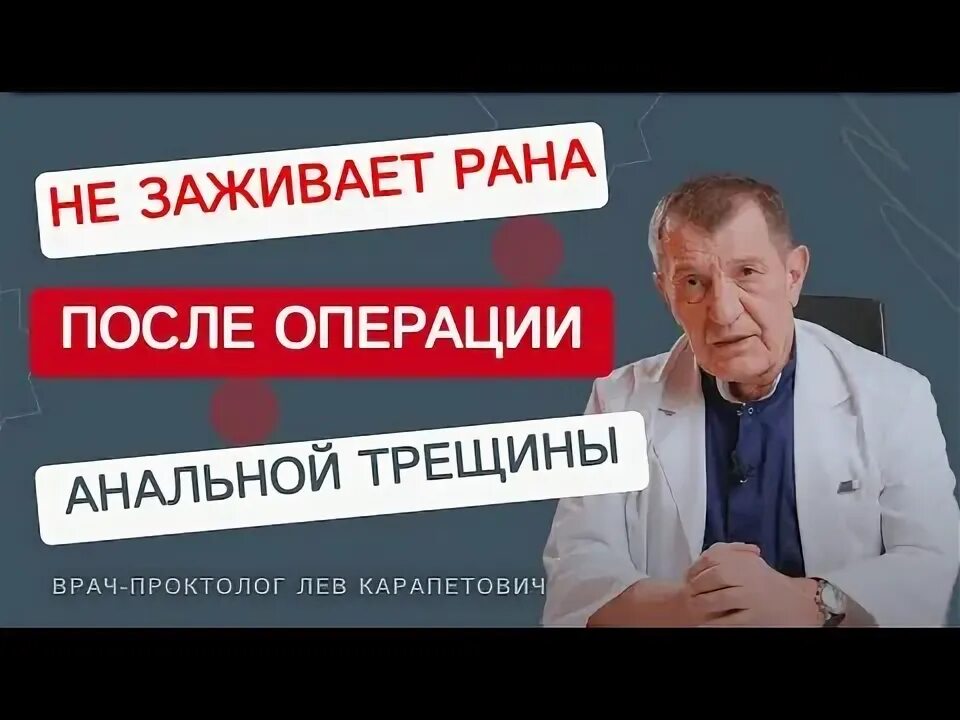 НЕ ЗАЖИВАЕТ РАНА
ПОСЛЕ ОПЕРАЦИИ
АНАЛЬНОЙ ТРЕЩИНЫ

ВРАЧ-ПРОКТОЛОГ ЛЕВ КАРАПЕТОВИЧ